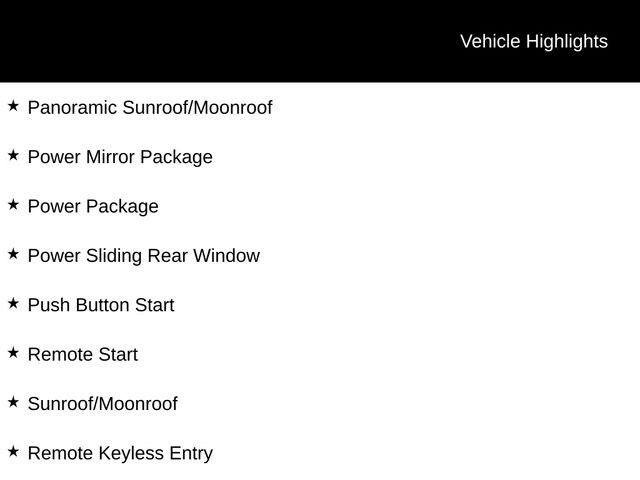 Vehicle Highlights

★ Panoramic Sunroof/Moonroof

★ Power Mirror Package

★ Power Package

★ Power Sliding Rear Window

★ Push Button Start

★ Remote Start

★ Sunroof/Moonroof

★ Remote Keyless Entry